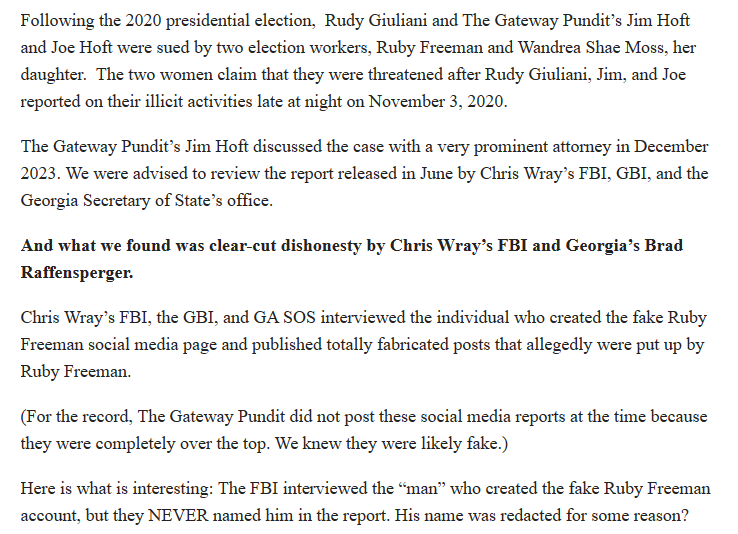 Following the 2020 presidential election, Rudy Giuliani and The Gateway Pundit's Jim Hoft and Joe Hoft were sued by two election workers, Ruby Freeman and Wandrea Shae Moss, her daughter. The two women claim that they were threatened after Rudy Giuliani, Jim, and Joe reported on their illicit activities late at night on November 3, 2020.

The Gateway Pundit's Jim Hoft discussed the case with a very prominent attorney in December 2023. We were advised to review the report released in June by Chris Wray's FBI, GBI, and the Georgia Secretary of State's office.

And what we found was clear-cut dishonesty by Chris Wray's FBI and Georgia's Brad Raffensperger.

Chris Wray's FBI, the GBI, and GA SOS interviewed the individual who created the fake Ruby Freeman social media page and published totally fabricated posts that allegedly were put up by Ruby Freeman.

(For the record, The Gateway Pundit did not post these social media reports at the time because they were completely over the top. We knew they were likely fake.)

Here is what is interesting: The FBI interviewed the "man" who created the fake Ruby Freeman account, but they NEVER named him in the report. His name was redacted for some reason?